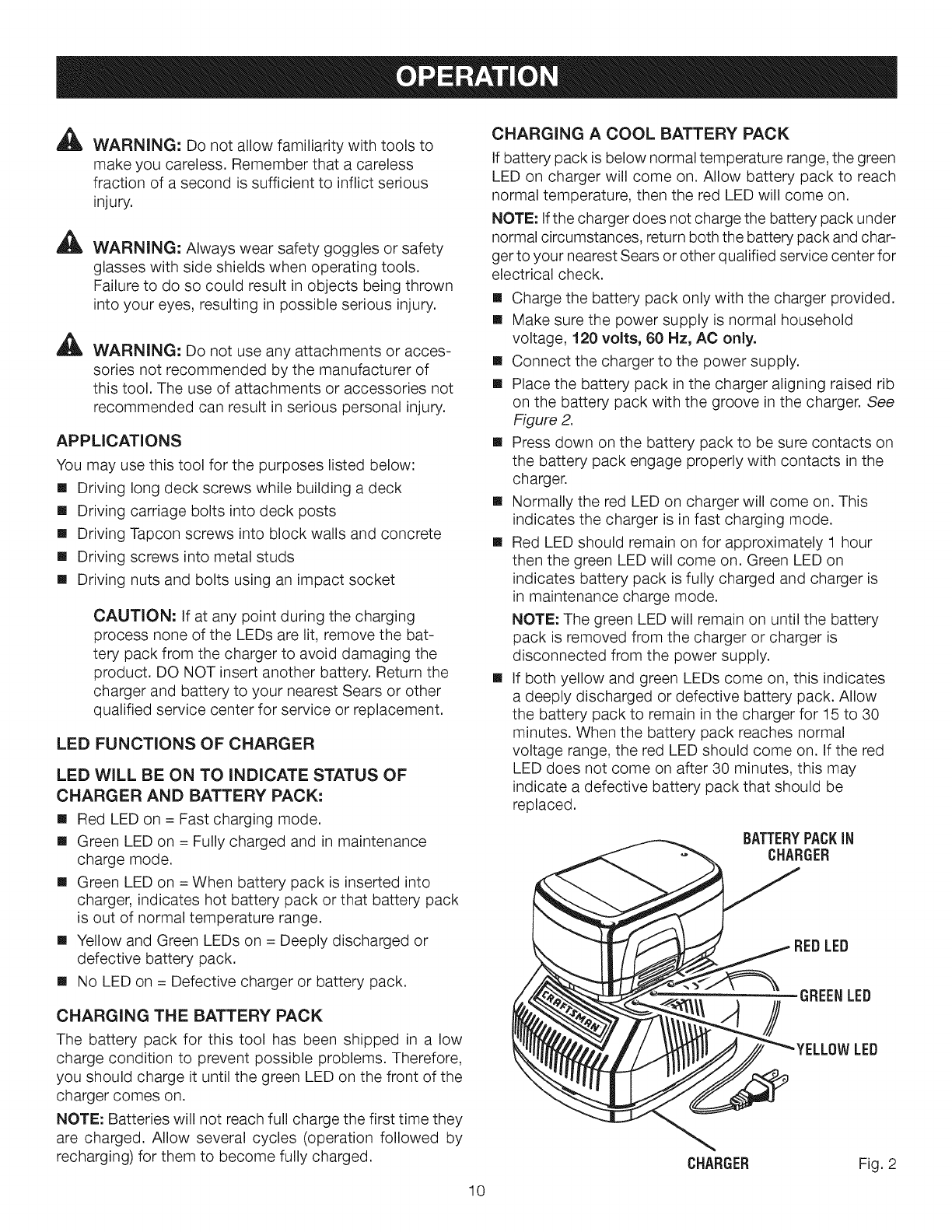 OPERATION

WARNING: Do not allow familiarity with tools to make you careless. Remember that a careless fraction of a second is sufficient to inflict serious injury.

WARNING: Always wear safety goggles or safety glasses with side shields when operating tools. Failure to do so could result in objects being thrown into your eyes, resulting in possible serious injury.

WARNING: Do not use any attachments or accessories not recommended by the manufacturer of this tool. The use of attachments or accessories not recommended can result in serious personal injury.

APPLICATIONS

You may use this tool for the purposes listed below:

■ Driving long deck screws while building a deck
■ Driving carriage bolts into deck posts
■ Driving Tapcon screws into block walls and concrete
■ Driving screws into metal studs
■ Driving nuts and bolts using an impact socket

CAUTION: If at any point during the charging process none of the LEDs are lit, remove the battery pack from the charger to avoid damaging the product. DO NOT insert another battery. Return the charger and battery to your nearest Sears or other qualified service center for service or replacement.

LED FUNCTIONS OF CHARGER

LED WILL BE ON TO INDICATE STATUS OF CHARGER AND BATTERY PACK:

■ Red LED on = Fast charging mode.
■ Green LED on = Fully charged and in maintenance charge mode.
■ Green LED on = When battery pack is inserted into charger, indicates hot battery pack or that battery pack is out of normal temperature range.
■ Yellow and Green LEDs on = Deeply discharged or defective battery pack.
■ No LED on = Defective charger or battery pack.

CHARGING THE BATTERY PACK

The battery pack for this tool has been shipped in a low charge condition to prevent possible problems. Therefore, you should charge it until the green LED on the front of the charger comes on.

NOTE: Batteries will not reach full charge the first time they are charged. Allow several cycles (operation followed by recharging) for them to become fully charged.

CHARGING A COOL BATTERY PACK

If battery pack is below normal temperature range, the green LED on charger will come on. Allow battery pack to reach normal temperature, then the red LED will come on.

NOTE: If the charger does not charge the battery pack under normal circumstances, return both the battery pack and charger to your nearest Sears or other qualified service center for electrical check.

■ Charge the battery pack only with the charger provided.
■ Make sure the power supply is normal household voltage, 120 volts, 60 Hz, AC only.
■ Connect the charger to the power supply.
■ Place the battery pack in the charger aligning raised rib on the battery pack with the groove in the charger. See Figure 2.
■ Press down on the battery pack to be sure contacts on the battery pack engage properly with contacts in the charger.
■ Normally the red LED on charger will come on. This indicates the charger is in fast charging mode.
■ Red LED should remain on for approximately 1 hour then the green LED will come on. Green LED on indicates battery pack is fully charged and charger is in maintenance charge mode.

NOTE: The green LED will remain on until the battery pack is removed from the charger or charger is disconnected from the power supply.

■ If both yellow and green LEDs come on, this indicates a deeply discharged or defective battery pack. Allow the battery pack to remain in the charger for 15 to 30 minutes. When the battery pack reaches normal voltage range, the red LED should come on. If the red LED does not come on after 30 minutes, this may indicate a defective battery pack that should be replaced.

BATTERY PACK IN CHARGER

RED LED

GREEN LED

YELLOW LED

CRAFTSMAN

CHARGER

Fig. 2

10